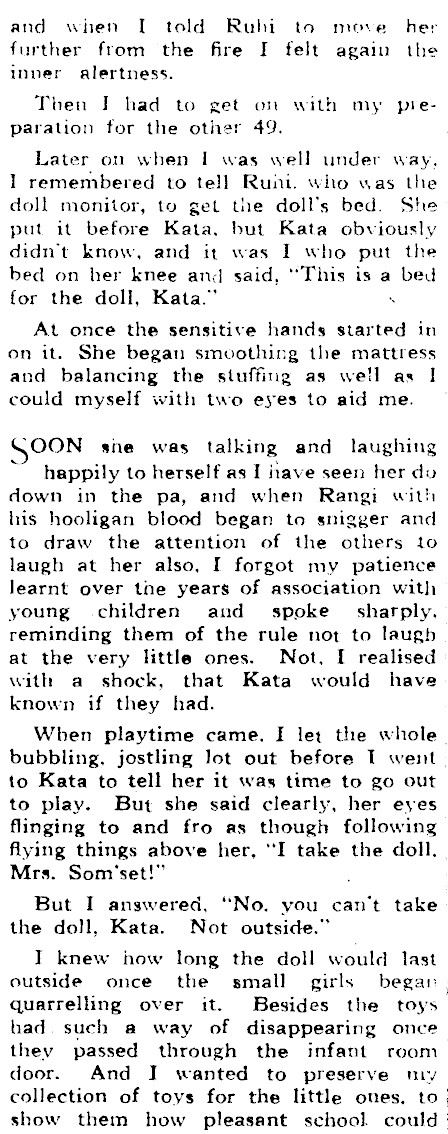 and when I told Ruhi to move her further from the fire I felt again the inner alertness.

Then I had to get on with my preparation for the other 49.

Later on when I was well under way, I remembered to tell Ruhi, who was the doll monitor, to get the doll's bed. She put it before Kata, but Kata obviously didn't know, and it was I who put the bed on her knee and said, "This is a bed for the doll, Kata."

At once the sensitive hands started in on it. She began smoothing the mattress and balancing the stuffing as well as I could myself with two eyes to aid me.

SOON she was talking and laughing happily to herself as I have seen her do down in the pa, and when Rangi with his hooligan blood began to snigger and to draw the attention of the others to laugh at her also, I forgot my patience learnt over the years of association with young children and spoke sharply, reminding them of the rule not to laugh at the very little ones. Not, I realised with a shock, that Kata would have known if they had.

When playtime came, I let the whole bubbling, jostling lot out before I went to Kata to tell her it was time to go out to play. But she said clearly, her eyes flinging to and fro as though following flying things above her, "I take the doll, Mrs. Som'set!"

But I answered, "No, you can't take the doll, Kata. Not outside."

I knew how long the doll would last outside once the small girls began quarrelling over it. Besides the toys had such a way of disappearing once they passed through the infant room door. And I wanted to preserve my collection of toys for the little ones, to show them how pleasant school could